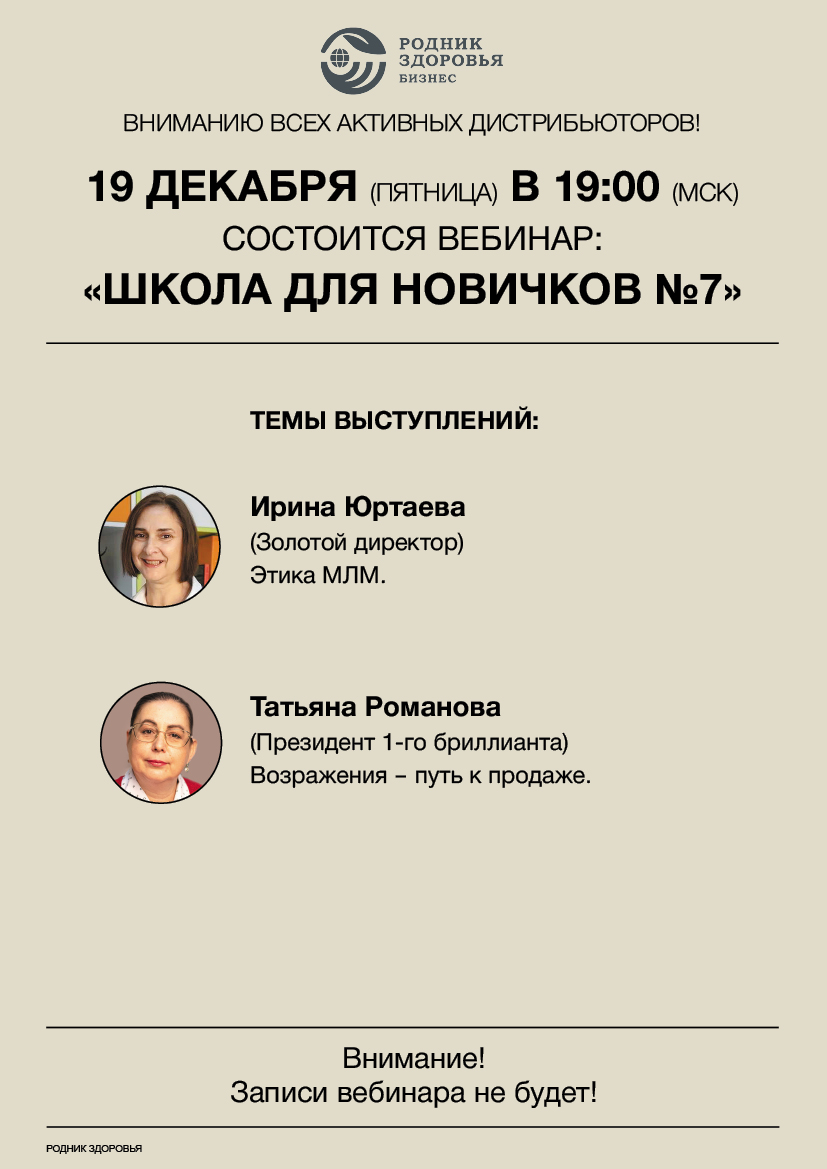 РОДНИК
ЗДОРОВЬЯ
БИЗНЕС

ВНИМАНИЮ ВСЕХ АКТИВНЫХ ДИСТРИБЬЮТОРОВ!

19 ДЕКАБРЯ (ПЯТНИЦА) В 19:00 (МСК)
СОСТОИТСЯ ВЕБИНАР:
«ШКОЛА ДЛЯ НОВИЧКОВ №7»

ТЕМЫ ВЫСТУПЛЕНИЙ:

Ирина Юртаева
(Золотой директор)
Этика МЛМ.

Татьяна Романова
(Президент 1-го бриллианта)
Возражения – путь к продаже.

Внимание!
Записи вебинара не будет!

РОДНИК ЗДОРОВЬЯ